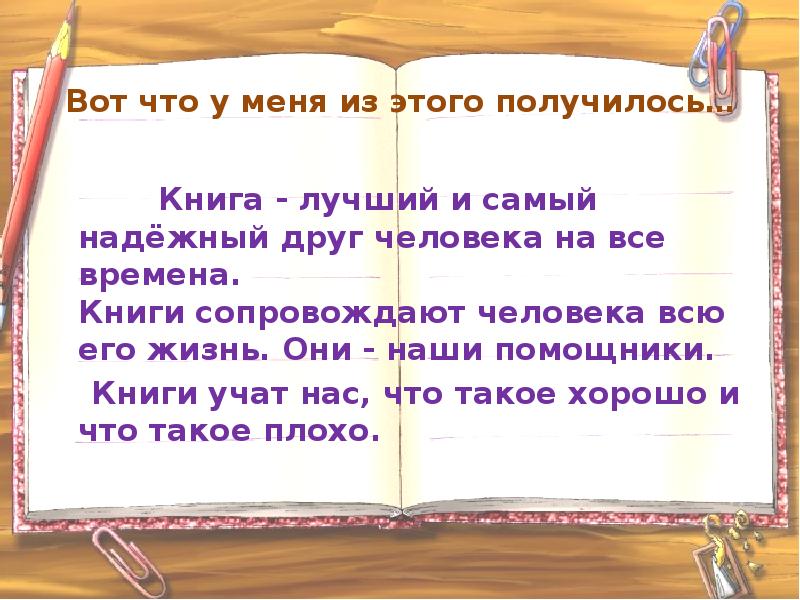 Вот что у меня из этого получилось...

Книга - лучший и самый надёжный друг человека на все времена.
Книги сопровождают человека всю его жизнь. Они - наши помощники.

Книги учат нас, что такое хорошо и что такое плохо.